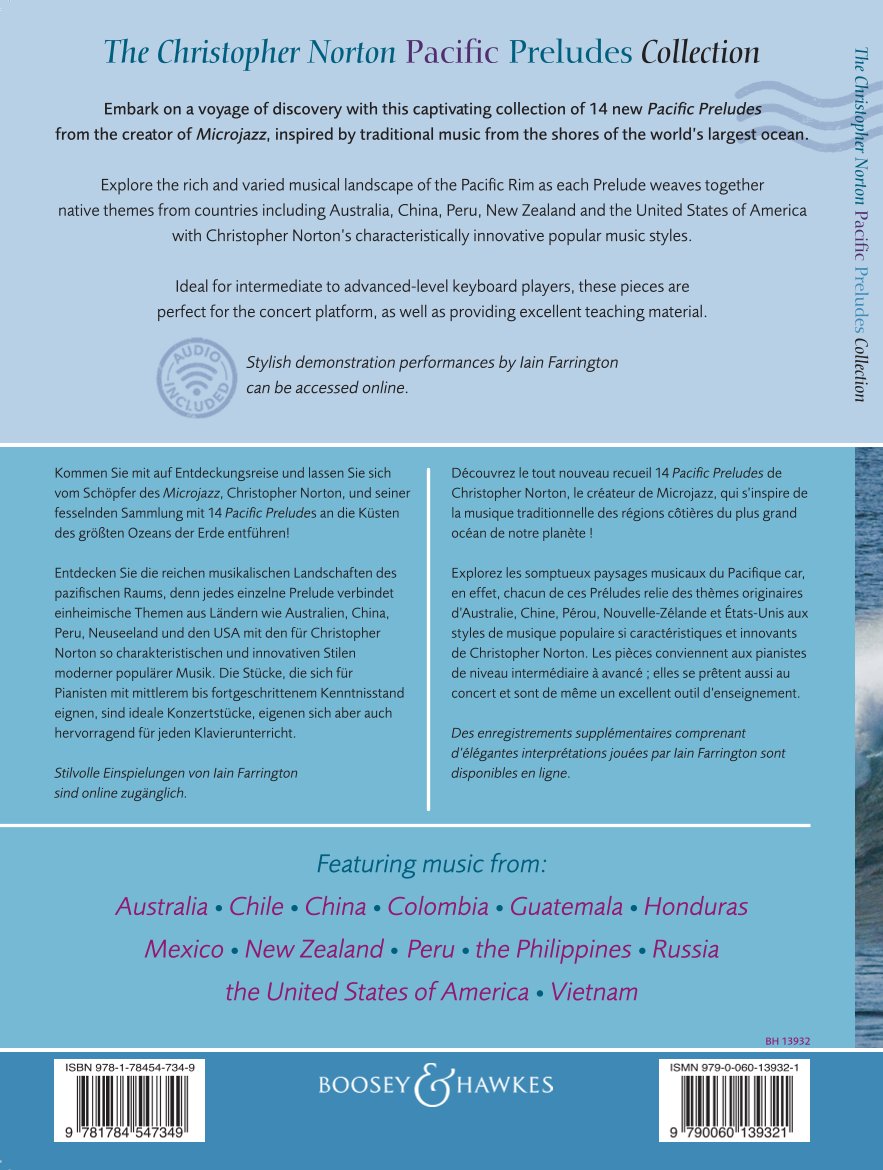 The Christopher Norton Pacific Preludes Collection

Embark on a voyage of discovery with this captivating collection of 14 new Pacific Preludes from the creator of Microjazz, inspired by traditional music from the shores of the world's largest ocean.

Explore the rich and varied musical landscape of the Pacific Rim as each Prelude weaves together native themes from countries including Australia, China, Peru, New Zealand and the United States of America with Christopher Norton's characteristically innovative popular music styles.

Ideal for intermediate to advanced-level keyboard players, these pieces are perfect for the concert platform, as well as providing excellent teaching material.

AUDIO INCLUDED

Stylish demonstration performances by Iain Farrington can be accessed online.

The Christopher Norton Pacific Preludes Collection

Kommen Sie mit auf Entdeckungsreise und lassen Sie sich vom Schöpfer des Microjazz, Christopher Norton, und seiner fesselnden Sammlung mit 14 Pacific Preludes an die Küsten des größten Ozeans der Erde entführen!

Entdecken Sie die reichen musikalischen Landschaften des pazifischen Raums, denn jedes einzelne Prelude verbindet einheimische Themen aus Ländern wie Australien, China, Peru, Neuseeland und den USA mit den für Christopher Norton so charakteristischen und innovativen Stilen moderner populärer Musik. Die Stücke, die sich für Pianisten mit mittlerem bis fortgeschrittenem Kenntnisstand eignen, sind ideale Konzertstücke, eigenen sich aber auch hervorragend für jeden Klavierunterricht.

Stilvolle Einspielungen von Iain Farrington sind online zugänglich.

Découvrez le tout nouveau recueil 14 Pacific Preludes de Christopher Norton, le créateur de Microjazz, qui s'inspire de la musique traditionnelle des régions côtières du plus grand océan de notre planète !

Explorez les somptueux paysages musicaux du Pacifique car, en effet, chacun de ces Préludes relie des thèmes originaires d'Australie, Chine, Pérou, Nouvelle-Zélande et États-Unis aux styles de musique populaire si caractéristiques et innovants de Christopher Norton. Les pièces conviennent aux pianistes de niveau intermédiaire à avancé ; elles se prêtent aussi au concert et sont de même un excellent outil d'enseignement.

Des enregistrements supplémentaires comprenant d'élégantes interprétations jouées par Iain Farrington sont disponibles en ligne.

Featuring music from:

Australia • Chile • China • Colombia • Guatemala • Honduras
Mexico • New Zealand • Peru • the Philippines • Russia
the United States of America • Vietnam

BH 13932

ISBN 978-1-78454-734-9
9 781784 547349

BOOSEY & HAWKES

ISMN 979-0-060-13932-1
9 790060 139321